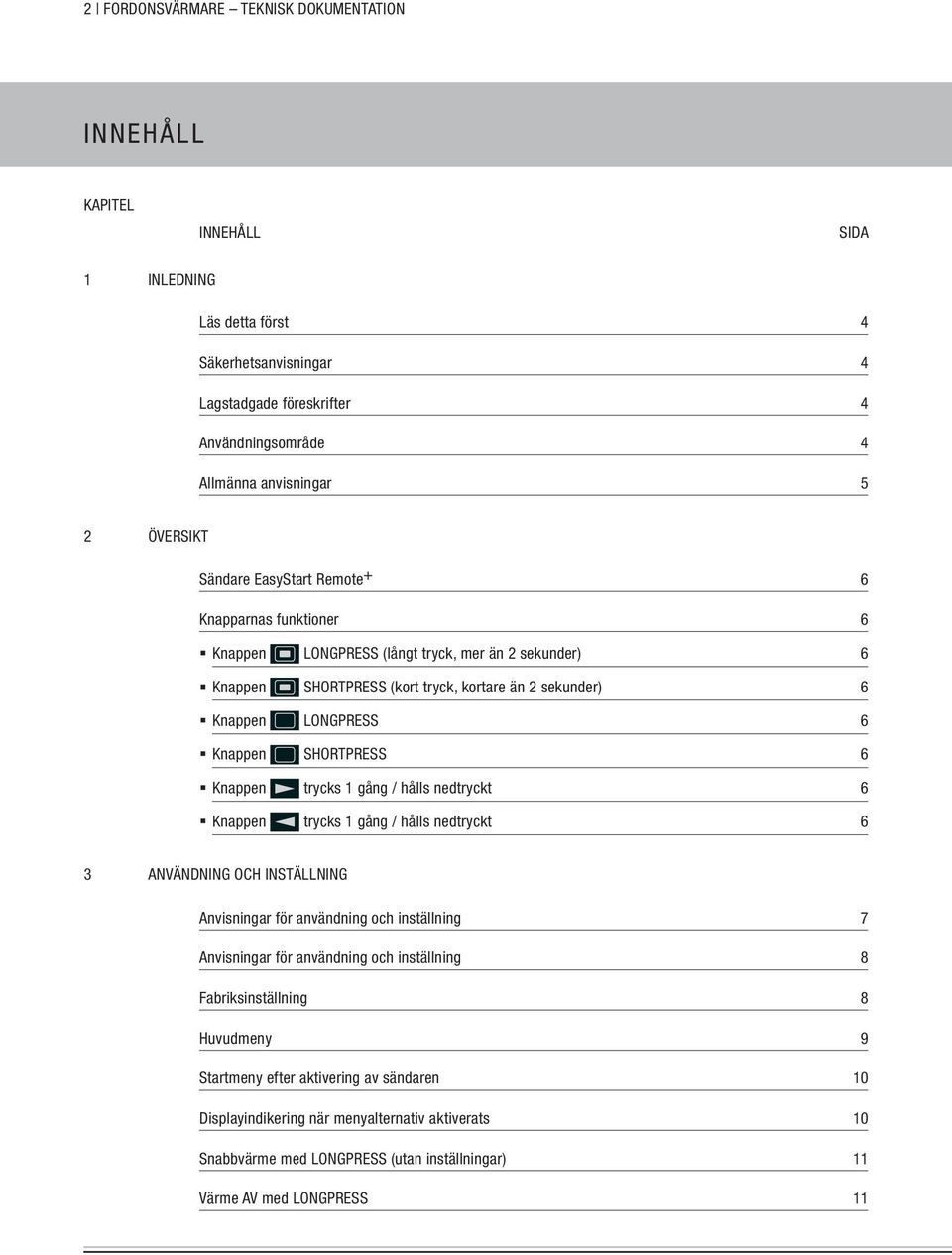 2 | FORDONSVÄRMARE – TEKNISK DOKUMENTATION

INNEHÅLL

KAPITEL

INNEHÅLL SIDA

1 INLEDNING

Läs detta först 4

Säkerhetsanvisningar 4

Lagstadgade föreskrifter 4

Användningsområde 4

Allmänna anvisningar 5

2 ÖVERSIKT

Sändare EasyStart Remote+ 6

Knapparnas funktioner 6

▪ Knappen LONGPRESS (långt tryck, mer än 2 sekunder) 6

▪ Knappen SHORTPRESS (kort tryck, kortare än 2 sekunder) 6

▪ Knappen LONGPRESS 6

▪ Knappen SHORTPRESS 6

▪ Knappen trycks 1 gång / hålls nedtryckt 6

▪ Knappen trycks 1 gång / hålls nedtryckt 6

3 ANVÄNDNING OCH INSTÄLLNING

Anvisningar för användning och inställning 7

Anvisningar för användning och inställning 8

Fabriksinställning 8

Huvudmeny 9

Startmeny efter aktivering av sändaren 10

Displayindikering när menyalternativ aktiverats 10

Snabbvärme med LONGPRESS (utan inställningar) 11

Värme AV med LONGPRESS 11